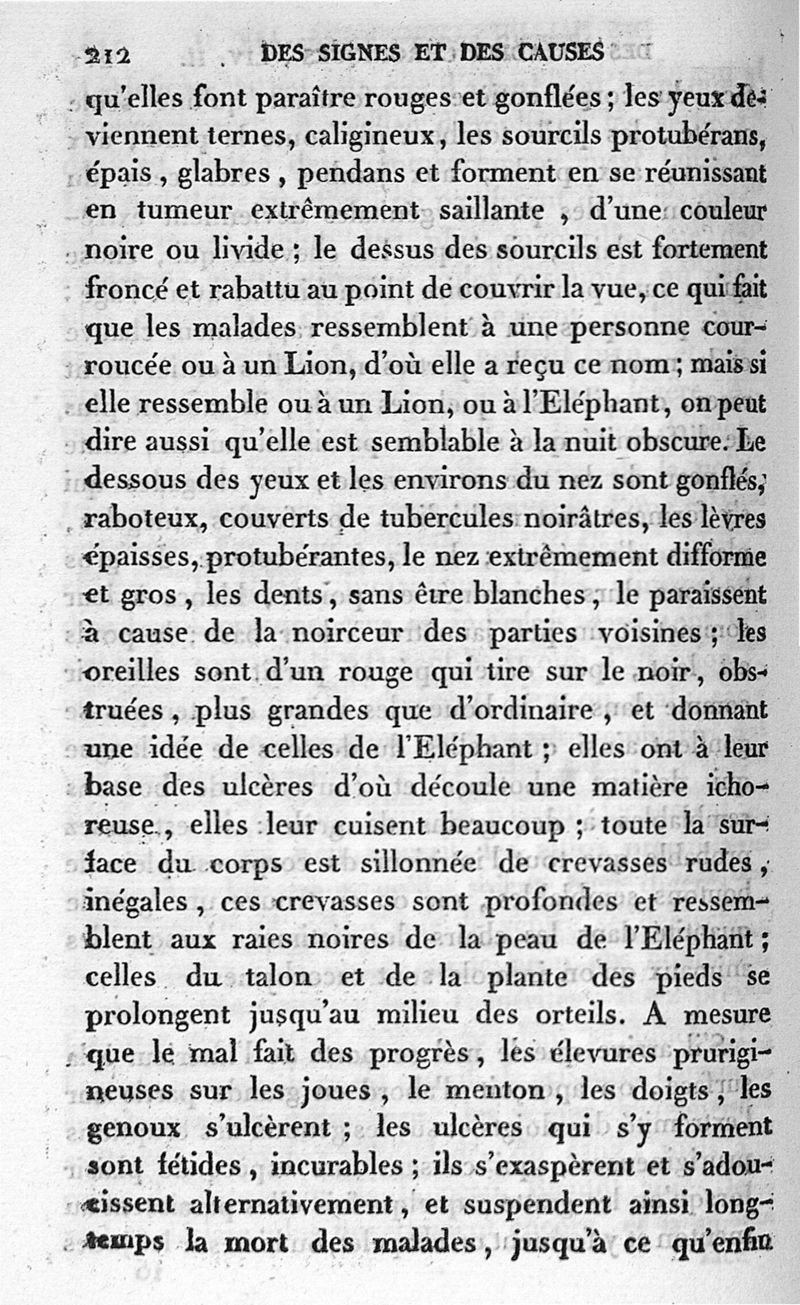 212 DES SIGNES ET DES CAUSES

qu'elles font paraître rouges et gonflées ; les yeux deviennent ternes, caligineux, les sourcils protubérans, épais, glabres, pendans et forment en se réunissant en tumeur extrêmement saillante, d'une couleur noire ou livide ; le dessus des sourcils est fortement froncé et rabattu au point de couvrir la vue, ce qui fait que les malades ressemblent à une personne courroucée ou à un Lion, d'où elle a reçu ce nom ; mais si elle ressemble ou à un Lion, ou à l'Eléphant, on peut dire aussi qu'elle est semblable à la nuit obscure. Le dessous des yeux et les environs du nez sont gonflés, raboteux, couverts de tubercules noirâtres, les lèvres épaisses, protubérantes, le nez extrêmement difforme et gros, les dents, sans être blanches, le paraissent à cause de la noirceur des parties voisines ; les oreilles sont d'un rouge qui tire sur le noir, obstruées, plus grandes que d'ordinaire, et donnant une idée de celles de l'Eléphant ; elles ont à leur base des ulcères d'où découle une matière ichoreuse, elles leur cuisent beaucoup ; toute la surface du corps est sillonnée de crevasses rudes, inégales, ces crevasses sont profondes et ressemblent aux raies noires de la peau de l'Eléphant ; celles du talon et de la plante des pieds se prolongent jusqu'au milieu des orteils. A mesure que le mal fait des progrès, les élevures prurigineuses sur les joues, le menton, les doigts, les genoux s'ulcèrent ; les ulcères qui s'y forment sont fétides, incurables ; ils s'exaspèrent et s'adoucissent alternativement, et suspendent ainsi longtemps la mort des malades, jusqu'à ce qu'enfin